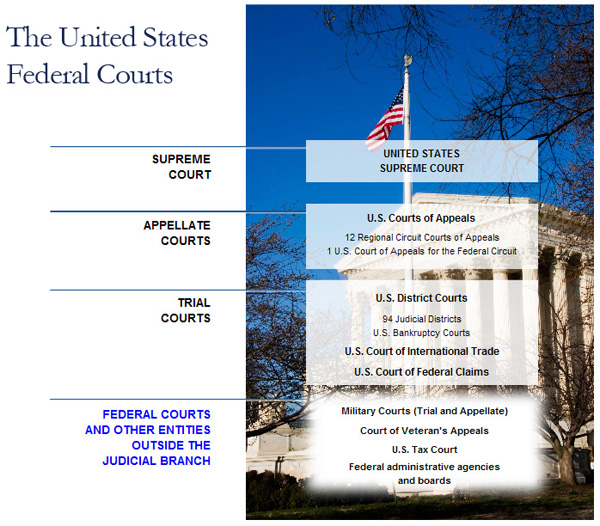 The United States Federal Courts

SUPREME COURT

UNITED STATES SUPREME COURT

APPELLATE COURTS

U.S. Courts of Appeals

12 Regional Circuit Courts of Appeals
1 U.S. Court of Appeals for the Federal Circuit

TRIAL COURTS

U.S. District Courts

94 Judicial Districts
U.S. Bankruptcy Courts

U.S. Court of International Trade

U.S. Court of Federal Claims

FEDERAL COURTS AND OTHER ENTITIES OUTSIDE THE JUDICIAL BRANCH

Military Courts (Trial and Appellate)

Court of Veteran's Appeals

U.S. Tax Court

Federal administrative agencies and boards